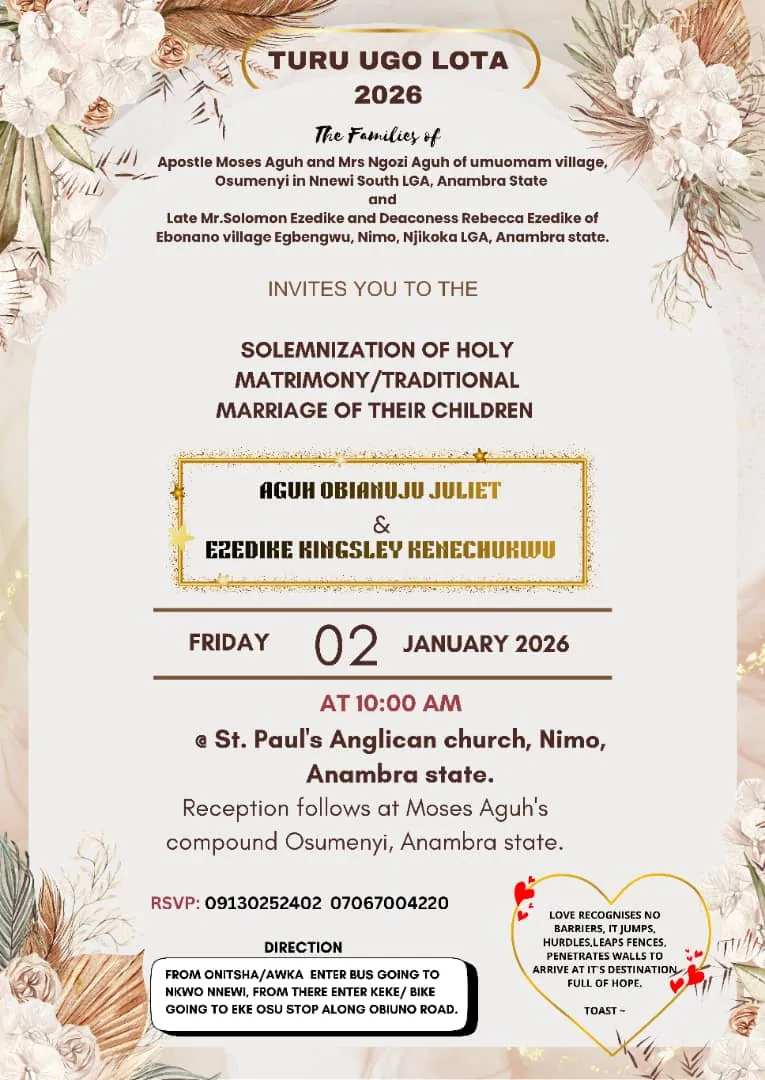 TURU UGO LOTA 2026

The Families of

Apostle Moses Aguh and Mrs Ngozi Aguh of umuomam village, Osumenyi in Nnewi South LGA, Anambra State
and
Late Mr.Solomon Ezedike and Deaconess Rebecca Ezedike of Ebonano village Egbengwu, Nimo, Njikoka LGA, Anambra state.

INVITES YOU TO THE

SOLEMNIZATION OF HOLY MATRIMONY/TRADITIONAL MARRIAGE OF THEIR CHILDREN

AGUH OBIANUJU JULIET
&
EZEDIKE KINGSLEY KENECHUKWU

FRIDAY 02 JANUARY 2026

AT 10:00 AM

@ St. Paul's Anglican church, Nimo, Anambra state.

Reception follows at Moses Aguh's compound Osumenyi, Anambra state.

RSVP: 09130252402 07067004220

DIRECTION

FROM ONITSHA/AWKA ENTER BUS GOING TO NKWO NNEWI, FROM THERE ENTER KEKE/ BIKE GOING TO EKE OSU STOP ALONG OBIUNO ROAD.

LOVE RECOGNISES NO BARRIERS, IT JUMPS, HURDLES,LEAPS FENCES, PENETRATES WALLS TO ARRIVE AT IT'S DESTINATION FULL OF HOPE.

TOAST ~